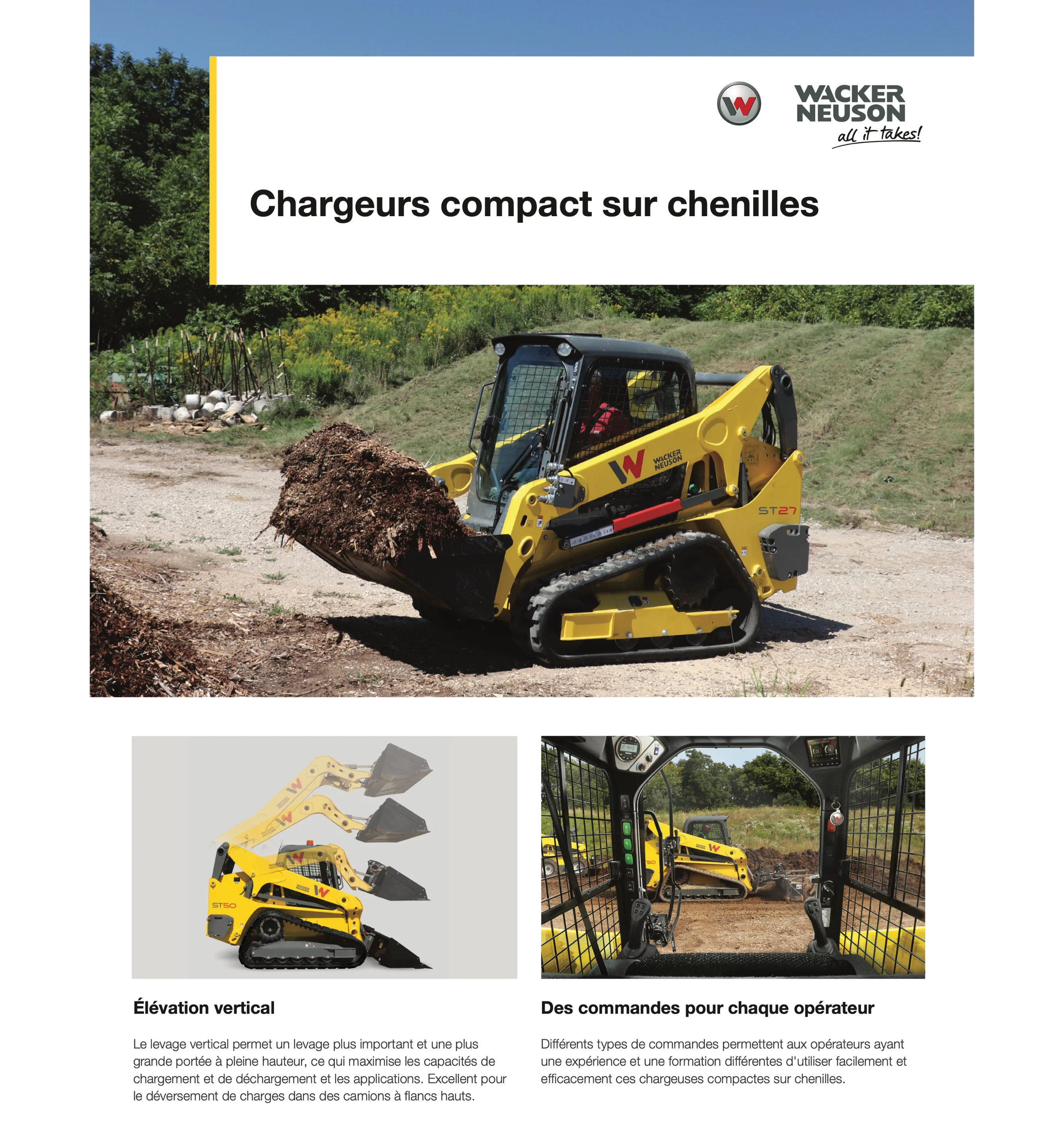 WACKER NEUSON
all it takes!

Chargeurs compact sur chenilles

WACKER NEUSON
ST27

ST50

Élévation vertical

Le levage vertical permet un levage plus important et une plus grande portée à pleine hauteur, ce qui maximise les capacités de chargement et de déchargement et les applications. Excellent pour le déversement de charges dans des camions à flancs hauts.

Des commandes pour chaque opérateur

Différents types de commandes permettent aux opérateurs ayant une expérience et une formation différentes d'utiliser facilement et efficacement ces chargeuses compactes sur chenilles.